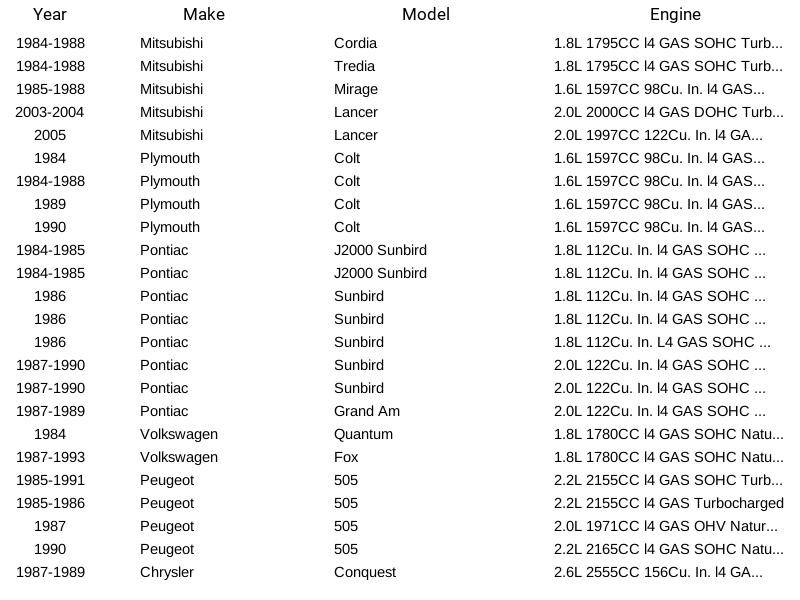 | Year | Make | Model | Engine |
|---|---|---|---|
| 1984-1988 | Mitsubishi | Cordia | 1.8L 1795CC l4 GAS SOHC Turb... |
| 1984-1988 | Mitsubishi | Tredia | 1.8L 1795CC l4 GAS SOHC Turb... |
| 1985-1988 | Mitsubishi | Mirage | 1.6L 1597CC 98Cu. In. l4 GAS... |
| 2003-2004 | Mitsubishi | Lancer | 2.0L 2000CC l4 GAS DOHC Turb... |
| 2005 | Mitsubishi | Lancer | 2.0L 1997CC 122Cu. In. l4 GA... |
| 1984 | Plymouth | Colt | 1.6L 1597CC 98Cu. In. l4 GAS... |
| 1984-1988 | Plymouth | Colt | 1.6L 1597CC 98Cu. In. l4 GAS... |
| 1989 | Plymouth | Colt | 1.6L 1597CC 98Cu. In. l4 GAS... |
| 1990 | Plymouth | Colt | 1.6L 1597CC 98Cu. In. l4 GAS... |
| 1984-1985 | Pontiac | J2000 Sunbird | 1.8L 112Cu. In. l4 GAS SOHC ... |
| 1984-1985 | Pontiac | J2000 Sunbird | 1.8L 112Cu. In. l4 GAS SOHC ... |
| 1986 | Pontiac | Sunbird | 1.8L 112Cu. In. l4 GAS SOHC ... |
| 1986 | Pontiac | Sunbird | 1.8L 112Cu. In. l4 GAS SOHC ... |
| 1986 | Pontiac | Sunbird | 1.8L 112Cu. In. L4 GAS SOHC ... |
| 1987-1990 | Pontiac | Sunbird | 2.0L 122Cu. In. l4 GAS SOHC ... |
| 1987-1990 | Pontiac | Sunbird | 2.0L 122Cu. In. l4 GAS SOHC ... |
| 1987-1989 | Pontiac | Grand Am | 2.0L 122Cu. In. l4 GAS SOHC ... |
| 1984 | Volkswagen | Quantum | 1.8L 1780CC l4 GAS SOHC Natu... |
| 1987-1993 | Volkswagen | Fox | 1.8L 1780CC l4 GAS SOHC Natu... |
| 1985-1991 | Peugeot | 505 | 2.2L 2155CC l4 GAS SOHC Turb... |
| 1985-1986 | Peugeot | 505 | 2.2L 2155CC l4 GAS Turbocharged |
| 1987 | Peugeot | 505 | 2.0L 1971CC l4 GAS OHV Natur... |
| 1990 | Peugeot | 505 | 2.2L 2165CC l4 GAS SOHC Natu... |
| 1987-1989 | Chrysler | Conquest | 2.6L 2555CC 156Cu. In. l4 GA... |